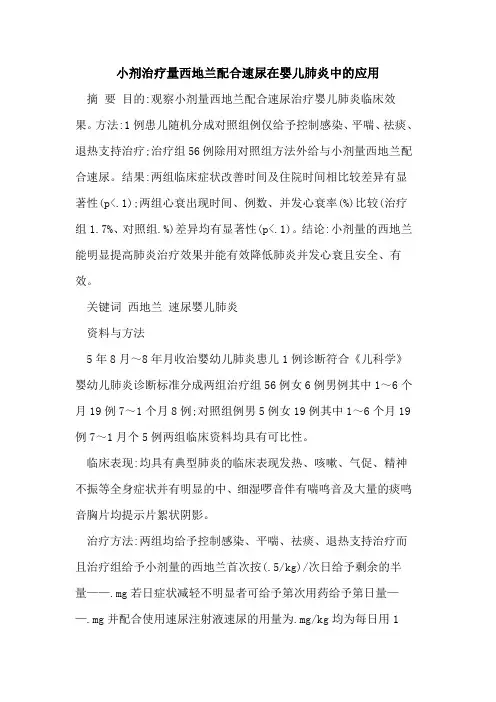 小剂治疗量西地兰配合速尿在婴儿肺炎中的应用

摘 要 目的:观察小剂量西地兰配合速尿治疗婴儿肺炎临床效果。方法:1例患儿随机分成对照组例仅给予控制感染、平喘、祛痰、退热支持治疗;治疗组56例除用对照组方法外给与小剂量西地兰配合速尿。结果:两组临床症状改善时间及住院时间相比较差异有显著性(p<.1);两组心衰出现时间、例数、并发心衰率(%)比较(治疗组1.7%、对照组.%)差异均有显著性(p<.1)。结论:小剂量的西地兰能明显提高肺炎治疗效果并能有效降低肺炎并发心衰且安全、有效。

关键词 西地兰 速尿婴儿肺炎

资料与方法

5年8月~8年月收治婴幼儿肺炎患儿1例诊断符合《儿科学》婴幼儿肺炎诊断标准分成两组治疗组56例女6例男例其中1~6个月19例7~1个月8例;对照组例男5例女19例其中1~6个月19例7~1月个5例两组临床资料均具有可比性。

临床表现:均具有典型肺炎的临床表现发热、咳嗽、气促、精神不振等全身症状并有明显的中、细湿啰音伴有喘鸣音及大量的痰鸣音胸片均提示片絮状阴影。

治疗方法:两组均给予控制感染、平喘、祛痰、退热支持治疗而且治疗组给予小剂量的西地兰首次按(.5/kg)/次日给予剩余的半量——.mg若日症状减轻不明显者可给予第次用药给予第日量——.mg并配合使用速尿注射液速尿的用量为.mg/kg均为每日用1